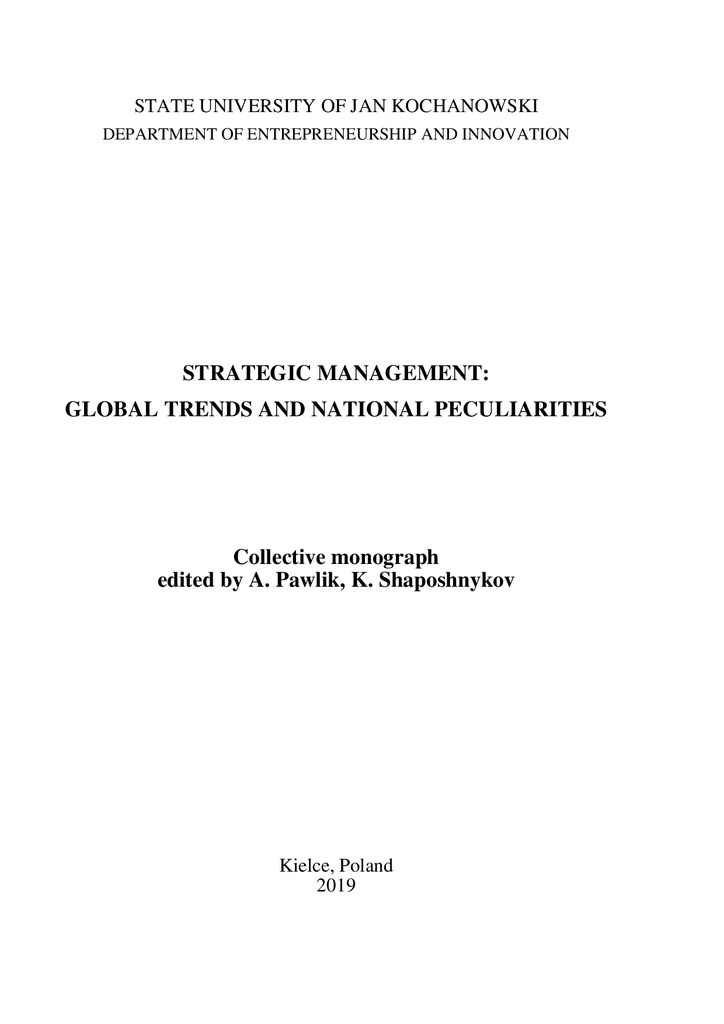 STATE UNIVERSITY OF JAN KOCHANOWSKI
DEPARTMENT OF ENTREPRENEURSHIP AND INNOVATION

STRATEGIC MANAGEMENT:
GLOBAL TRENDS AND NATIONAL PECULIARITIES

Collective monograph
edited by A. Pawlik, K. Shaposhnykov

Kielce, Poland
2019